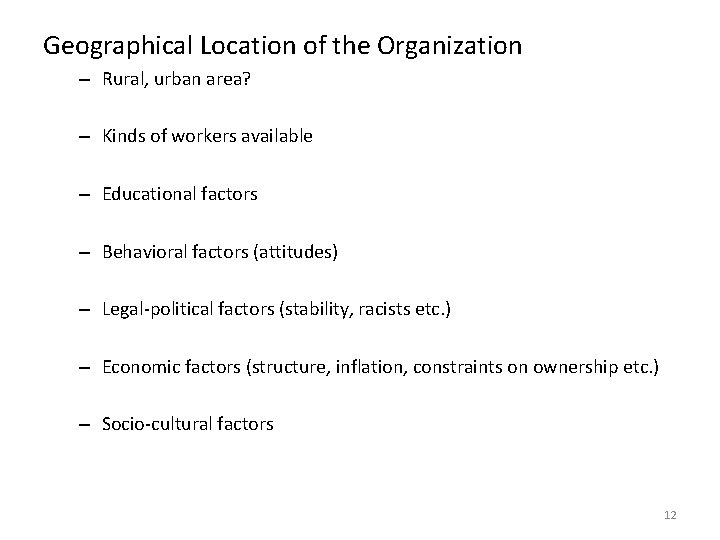 Geographical Location of the Organization

– Rural, urban area?

– Kinds of workers available

– Educational factors

– Behavioral factors (attitudes)

– Legal-political factors (stability, racists etc.)

– Economic factors (structure, inflation, constraints on ownership etc.)

– Socio-cultural factors

12